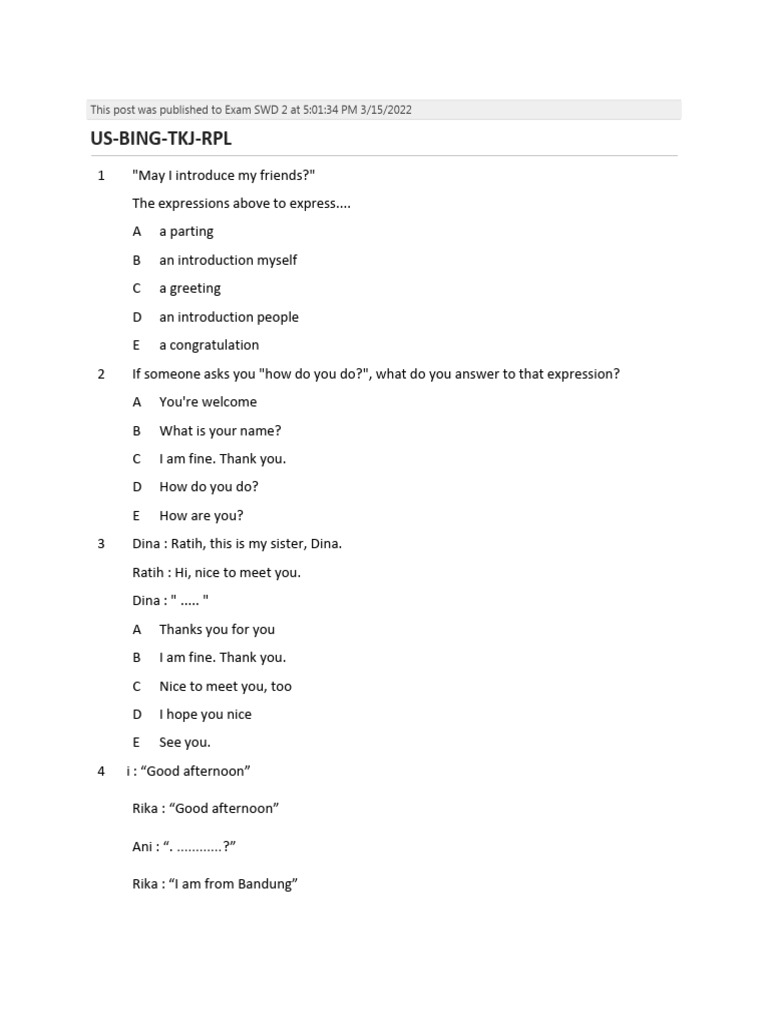 This post was published to Exam SWD 2 at 5:01:34 PM 3/15/2022

US-BING-TKJ-RPL

1 "May I introduce my friends?"

The expressions above to express....

A a parting

B an introduction myself

C a greeting

D an introduction people

E a congratulation

2 If someone asks you "how do you do?", what do you answer to that expression?

A You're welcome

B What is your name?

C I am fine. Thank you.

D How do you do?

E How are you?

3 Dina : Ratih, this is my sister, Dina.

Ratih : Hi, nice to meet you.

Dina : " ..... "

A Thanks you for you

B I am fine. Thank you.

C Nice to meet you, too

D I hope you nice

E See you.

4 i : “Good afternoon”

Rika : “Good afternoon”

Ani : “. ............?”

Rika : “I am from Bandung”